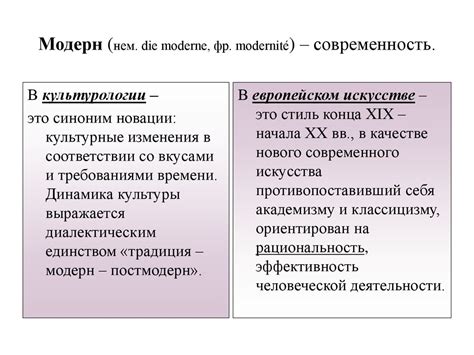 Модерн (нем. die moderne, фр. modernité) – современность.

В культурологии –
это синоним новации: культурные изменения в соответствии со вкусами и требованиями времени. Динамика культуры выражается диалектическим единством «традиция – модерн – постмодерн».

В европейском искусстве –
это стиль конца XIX – начала XX вв., в качестве нового современного искусства противопоставивший себя академизму и классицизму, ориентирован на рациональность, эффективность человеческой деятельности.